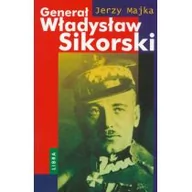 Jerzy Majka

Generał Władysław Sikorski

LIBRA